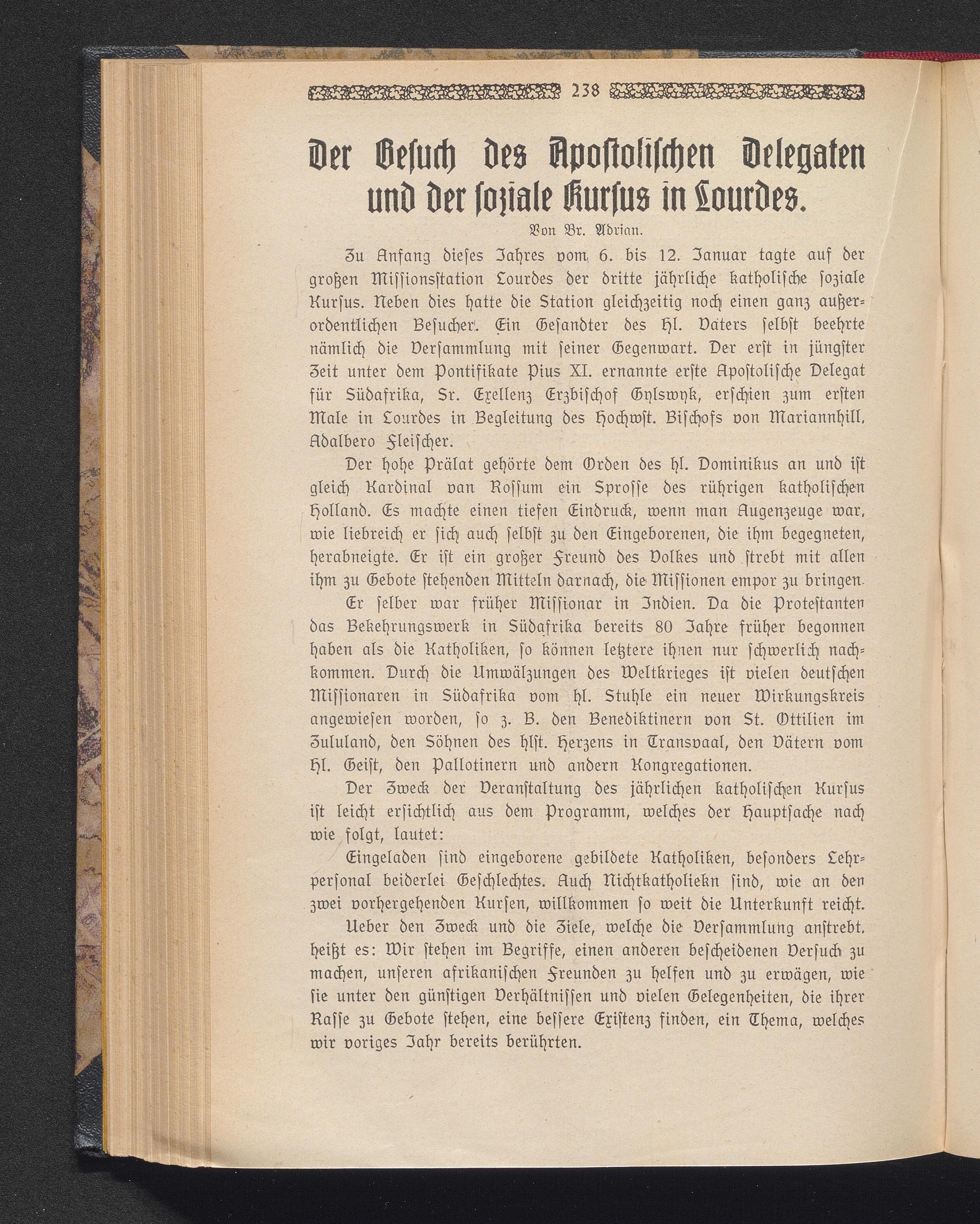 238

Der Besuch des Apostolischen Delegaten und der soziale Kursus in Lourdes.

Von Br. Adrian.

Zu Anfang dieses Jahres vom 6. bis 12. Januar tagte auf der großen Missionsstation Lourdes der dritte jährliche katholische soziale Kursus. Neben dies hatte die Station gleichzeitig noch einen ganz außerordentlichen Besucher. Ein Gesandter des Hl. Vaters selbst beehrte nämlich die Versammlung mit seiner Gegenwart. Der erst in jüngster Zeit unter dem Pontifikate Pius XI. ernannte erste Apostolische Delegat für Südafrika, Sr. Exellenz Erzbischof Gylswyk, erschien zum ersten Male in Lourdes in Begleitung des Hochwst. Bischofs von Mariannhill, Adalbero Fleischer.

Der hohe Prälat gehörte dem Orden des hl. Dominikus an und ist gleich Kardinal van Rossum ein Sprosse des rührigen katholischen Holland. Es machte einen tiefen Eindruck, wenn man Augenzeuge war, wie liebreich er sich auch selbst zu den Eingeborenen, die ihm begegneten, herabneigte. Er ist ein großer Freund des Volkes und strebt mit allen ihm zu Gebote stehenden Mitteln darnach, die Missionen empor zu bringen.

Er selber war früher Missionar in Indien. Da die Protestanten das Bekehrungswerk in Südafrika bereits 80 Jahre früher begonnen haben als die Katholiken, so können letztere ihnen nur schwerlich nachkommen. Durch die Umwälzungen des Weltkrieges ist vielen deutschen Missionaren in Südafrika vom hl. Stuhle ein neuer Wirkungskreis angewiesen worden, so z. B. den Benediktinern von St. Ottilien im Zululand, den Söhnen des hlst. Herzens in Transvaal, den Vätern vom Hl. Geist, den Pallotinern und andern Kongregationen.

Der Zweck der Veranstaltung des jährlichen katholischen Kursus ist leicht ersichtlich aus dem Programm, welches der Hauptsache nach wie folgt, lautet:

Eingeladen sind eingeborene gebildete Katholiken, besonders Lehrpersonal beiderlei Geschlechtes. Auch Nichtkatholiekn sind, wie an den zwei vorhergehenden Kursen, willkommen so weit die Unterkunft reicht.

Ueber den Zweck und die Ziele, welche die Versammlung anstrebt, heißt es: Wir stehen im Begriffe, einen anderen bescheidenen Versuch zu machen, unseren afrikanischen Freunden zu helfen und zu erwägen, wie sie unter den günstigen Verhältnissen und vielen Gelegenheiten, die ihrer Rasse zu Gebote stehen, eine bessere Existenz finden, ein Thema, welches wir voriges Jahr bereits berührten.